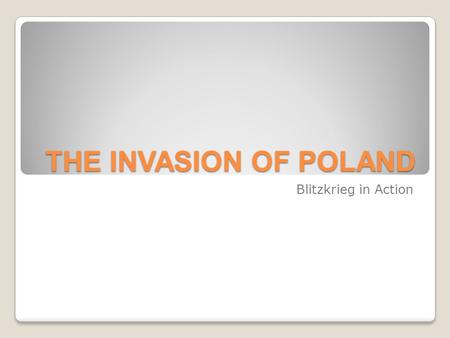 THE INVASION OF POLAND

Blitzkrieg in Action